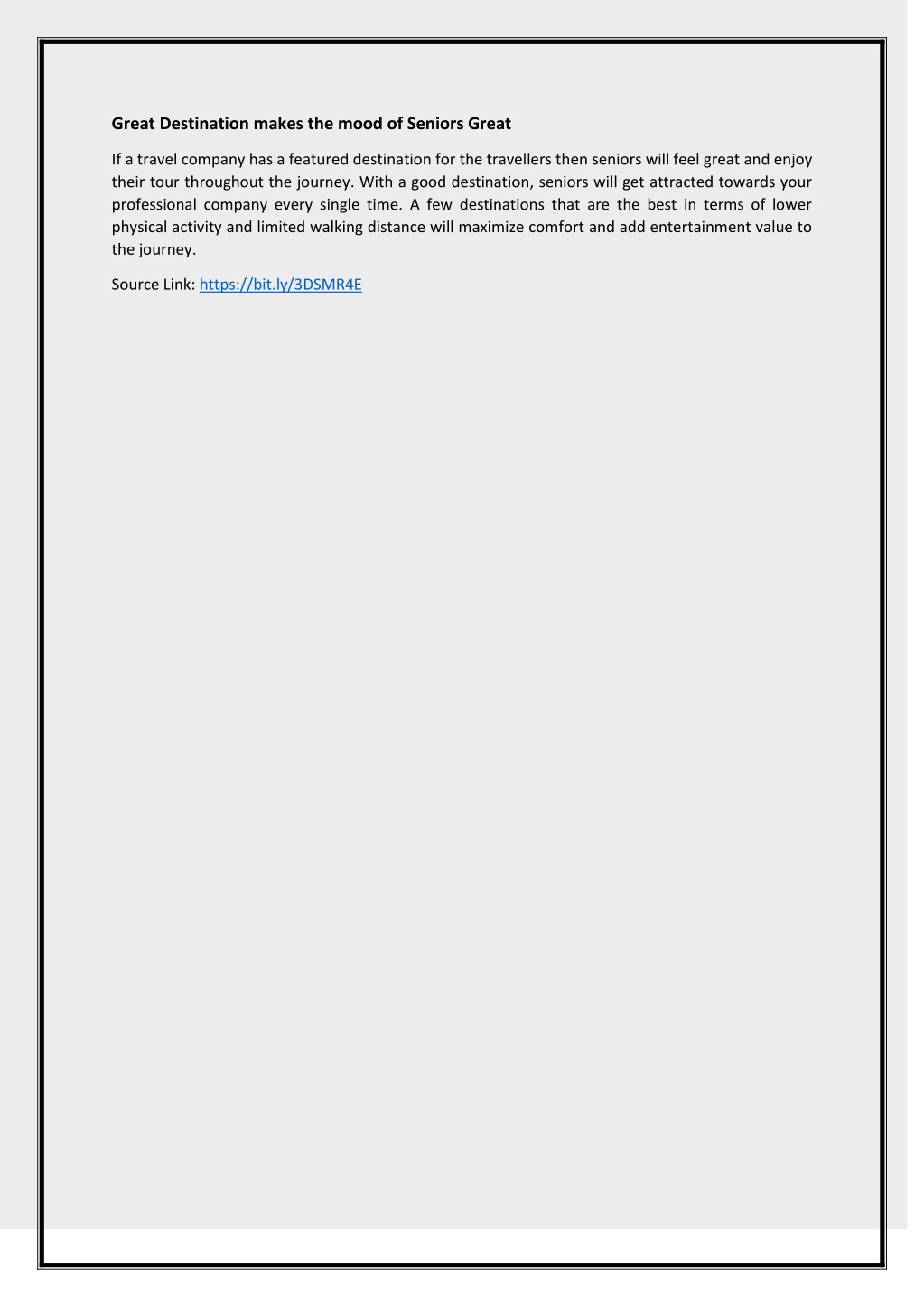 Great Destination makes the mood of Seniors Great

If a travel company has a featured destination for the travellers then seniors will feel great and enjoy their tour throughout the journey. With a good destination, seniors will get attracted towards your professional company every single time. A few destinations that are the best in terms of lower physical activity and limited walking distance will maximize comfort and add entertainment value to the journey.

Source Link: https://bit.ly/3DSMR4E